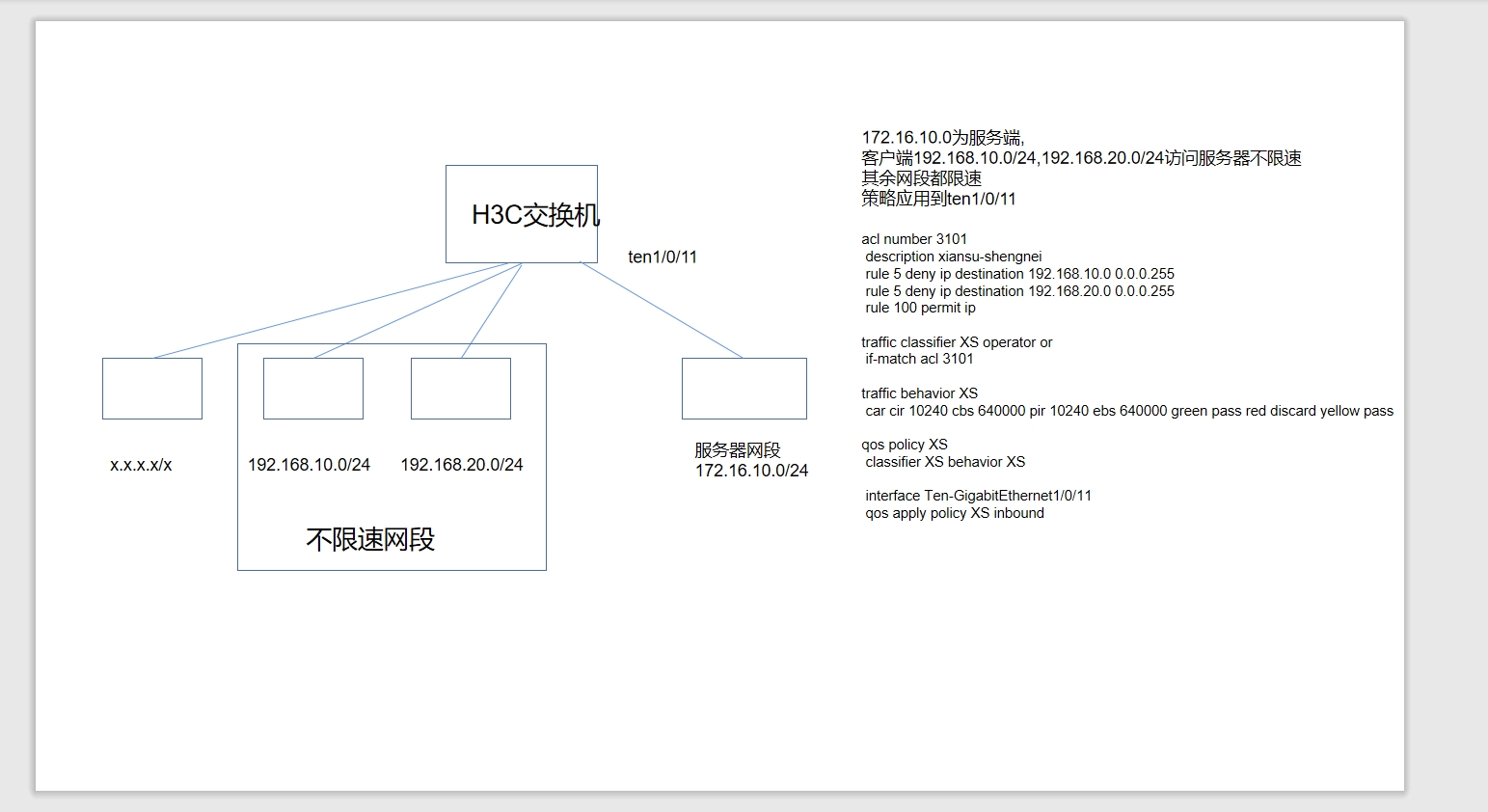 H3C交换机

ten1/0/11

x.x.x.x/x

192.168.10.0/24

192.168.20.0/24

不限速网段

服务器网段
172.16.10.0/24

172.16.10.0为服务端,
客户端192.168.10.0/24,192.168.20.0/24访问服务器不限速
其余网段都限速
策略应用到ten1/0/11

acl number 3101
description xiansu-shengnei
rule 5 deny ip destination 192.168.10.0 0.0.0.255
rule 5 deny ip destination 192.168.20.0 0.0.0.255
rule 100 permit ip

traffic classifier XS operator or
if-match acl 3101

traffic behavior XS
car cir 10240 cbs 640000 pir 10240 ebs 640000 green pass red discard yellow pass

qos policy XS
classifier XS behavior XS

interface Ten-GigabitEthernet1/0/11
qos apply policy XS inbound